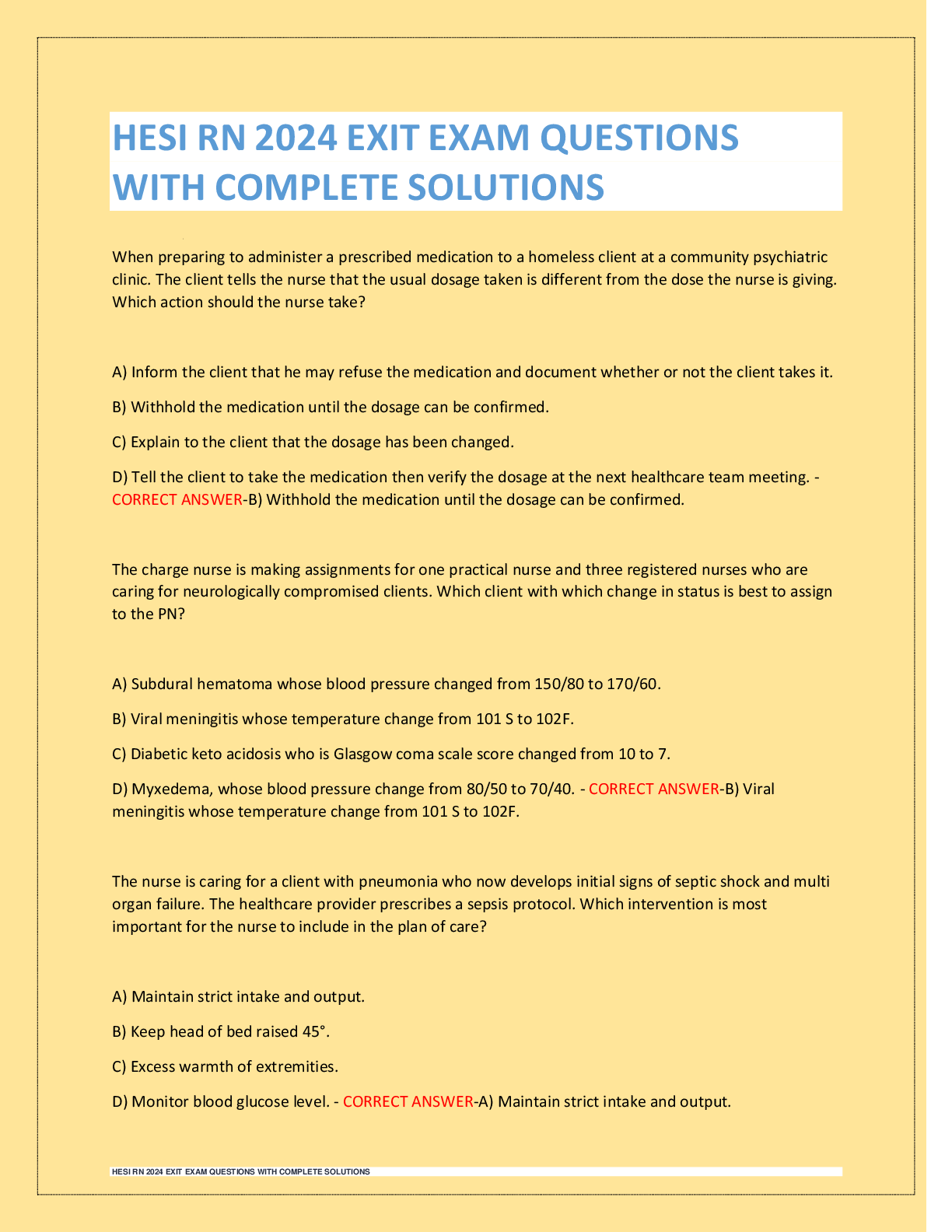 HESI RN 2024 EXIT EXAM QUESTIONS WITH COMPLETE SOLUTIONS

When preparing to administer a prescribed medication to a homeless client at a community psychiatric clinic. The client tells the nurse that the usual dosage taken is different from the dose the nurse is giving. Which action should the nurse take?

A) Inform the client that he may refuse the medication and document whether or not the client takes it.

B) Withhold the medication until the dosage can be confirmed.

C) Explain to the client that the dosage has been changed.

D) Tell the client to take the medication then verify the dosage at the next healthcare team meeting. - CORRECT ANSWER-B) Withhold the medication until the dosage can be confirmed.

The charge nurse is making assignments for one practical nurse and three registered nurses who are caring for neurologically compromised clients. Which client with which change in status is best to assign to the PN?

A) Subdural hematoma whose blood pressure changed from 150/80 to 170/60.

B) Viral meningitis whose temperature change from 101 S to 102F.

C) Diabetic keto acidosis who is Glasgow coma scale score changed from 10 to 7.

D) Myxedema, whose blood pressure change from 80/50 to 70/40. - CORRECT ANSWER-B) Viral meningitis whose temperature change from 101 S to 102F.

The nurse is caring for a client with pneumonia who now develops initial signs of septic shock and multi organ failure. The healthcare provider prescribes a sepsis protocol. Which intervention is most important for the nurse to include in the plan of care?

A) Maintain strict intake and output.

B) Keep head of bed raised 45°.

C) Excess warmth of extremities.

D) Monitor blood glucose level. - CORRECT ANSWER-A) Maintain strict intake and output.

HESI RN 2024 EXIT EXAM QUESTIONS WITH COMPLETE SOLUTIONS